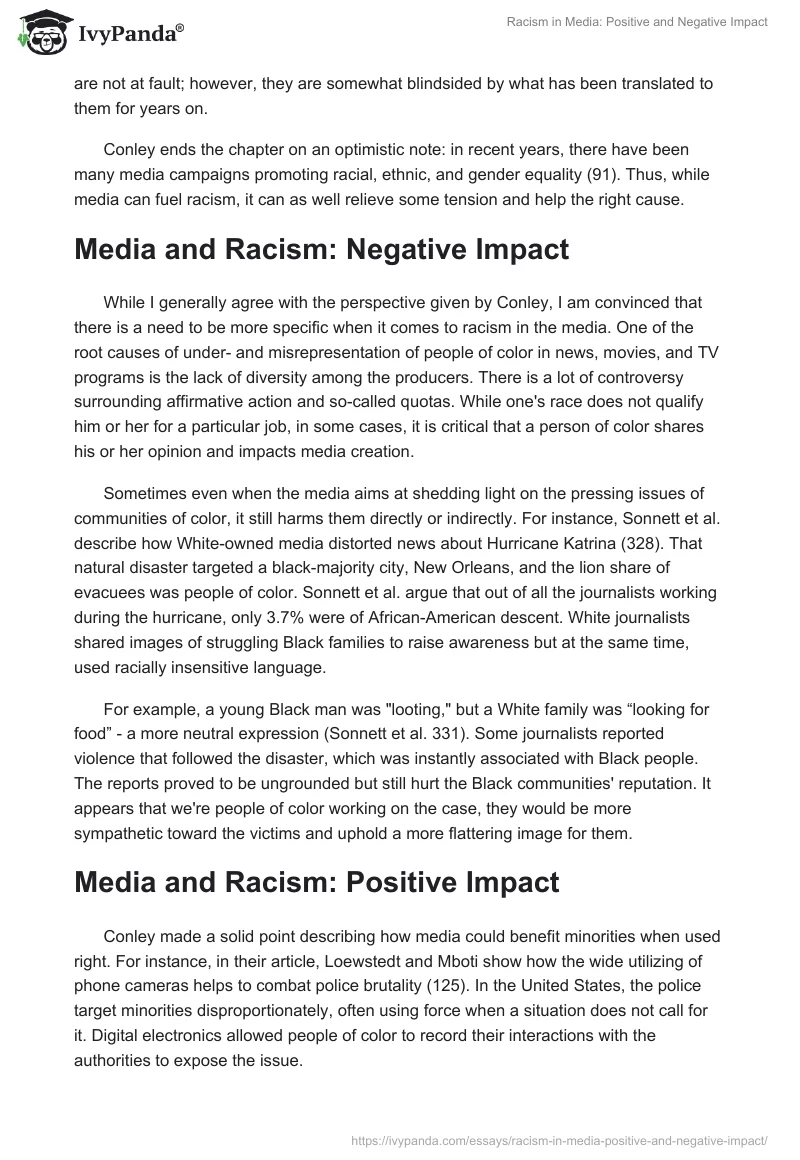 IvyPanda®

Racism in Media: Positive and Negative Impact

are not at fault; however, they are somewhat blindsided by what has been translated to them for years on.

Conley ends the chapter on an optimistic note: in recent years, there have been many media campaigns promoting racial, ethnic, and gender equality (91). Thus, while media can fuel racism, it can as well relieve some tension and help the right cause.

Media and Racism: Negative Impact

While I generally agree with the perspective given by Conley, I am convinced that there is a need to be more specific when it comes to racism in the media. One of the root causes of under- and misrepresentation of people of color in news, movies, and TV programs is the lack of diversity among the producers. There is a lot of controversy surrounding affirmative action and so-called quotas. While one's race does not qualify him or her for a particular job, in some cases, it is critical that a person of color shares his or her opinion and impacts media creation.

Sometimes even when the media aims at shedding light on the pressing issues of communities of color, it still harms them directly or indirectly. For instance, Sonnett et al. describe how White-owned media distorted news about Hurricane Katrina (328). That natural disaster targeted a black-majority city, New Orleans, and the lion share of evacuees was people of color. Sonnett et al. argue that out of all the journalists working during the hurricane, only 3.7% were of African-American descent. White journalists shared images of struggling Black families to raise awareness but at the same time, used racially insensitive language.

For example, a young Black man was "looting," but a White family was “looking for food” - a more neutral expression (Sonnett et al. 331). Some journalists reported violence that followed the disaster, which was instantly associated with Black people. The reports proved to be ungrounded but still hurt the Black communities' reputation. It appears that we're people of color working on the case, they would be more sympathetic toward the victims and uphold a more flattering image for them.

Media and Racism: Positive Impact

Conley made a solid point describing how media could benefit minorities when used right. For instance, in their article, Loewstedt and Mboti show how the wide utilizing of phone cameras helps to combat police brutality (125). In the United States, the police target minorities disproportionately, often using force when a situation does not call for it. Digital electronics allowed people of color to record their interactions with the authorities to expose the issue.

https://ivypanda.com/essays/racism-in-media-positive-and-negative-impact/